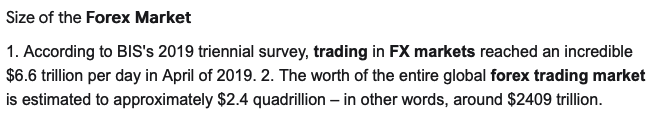 Size of the Forex Market

1. According to BIS's 2019 triennial survey, trading in FX markets reached an incredible \$6.6 trillion per day in April of 2019. 2. The worth of the entire global forex trading market is estimated to approximately \$2.4 quadrillion – in other words, around \$2409 trillion.